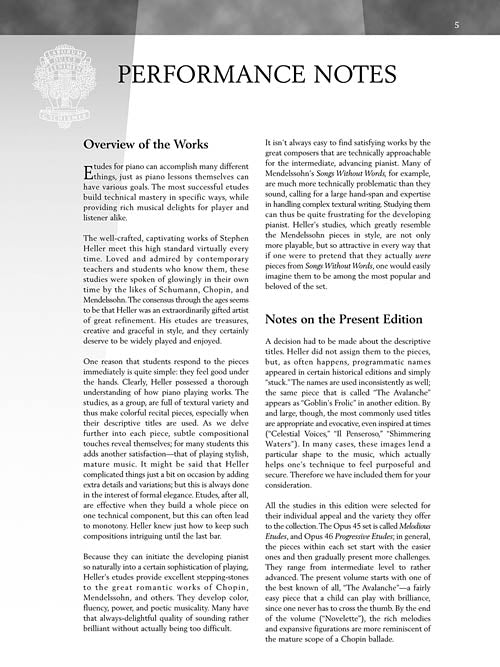 5

PERFORMANCE NOTES

Overview of the Works

Etudes for piano can accomplish many different things, just as piano lessons themselves can have various goals. The most successful etudes build technical mastery in specific ways, while providing rich musical delights for player and listener alike.

The well-crafted, captivating works of Stephen Heller meet this high standard virtually every time. Loved and admired by contemporary teachers and students who know them, these studies were spoken of glowingly in their own time by the likes of Schumann, Chopin, and Mendelssohn. The consensus through the ages seems to be that Heller was an extraordinarily gifted artist of great refinement. His etudes are treasures, creative and graceful in style, and they certainly deserve to be widely played and enjoyed.

One reason that students respond to the pieces immediately is quite simple: they feel good under the hands. Clearly, Heller possessed a thorough understanding of how piano playing works. The studies, as a group, are full of textural variety and thus make colorful recital pieces, especially when their descriptive titles are used. As we delve further into each piece, subtle compositional touches reveal themselves; for many students this adds another satisfaction—that of playing stylish, mature music. It might be said that Heller complicated things just a bit on occasion by adding extra details and variations; but this is always done in the interest of formal elegance. Etudes, after all, are effective when they build a whole piece on one technical component, but this can often lead to monotony. Heller knew just how to keep such compositions intriguing until the last bar.

Because they can initiate the developing pianist so naturally into a certain sophistication of playing, Heller's etudes provide excellent stepping-stones to the great romantic works of Chopin, Mendelssohn, and others. They develop color, fluency, power, and poetic musicality. Many have that always-delightful quality of sounding rather brilliant without actually being too difficult.

It isn't always easy to find satisfying works by the great composers that are technically approachable for the intermediate, advancing pianist. Many of Mendelssohn's Songs Without Words, for example, are much more technically problematic than they sound, calling for a large hand-span and expertise in handling complex textural writing. Studying them can thus be quite frustrating for the developing pianist. Heller's studies, which greatly resemble the Mendelssohn pieces in style, are not only more playable, but so attractive in every way that if one were to pretend that they actually were pieces from Songs Without Words, one would easily imagine them to be among the most popular and beloved of the set.

Notes on the Present Edition

A decision had to be made about the descriptive titles. Heller did not assign them to the pieces, but, as often happens, programmatic names appeared in certain historical editions and simply "stuck." The names are used inconsistently as well; the same piece that is called "The Avalanche" appears as "Goblin's Frolic" in another edition. By and large, though, the most commonly used titles are appropriate and evocative, even inspired at times ("Celestial Voices," "Il Penseroso," "Shimmering Waters"). In many cases, these images lend a particular shape to the music, which actually helps one's technique to feel purposeful and secure. Therefore we have included them for your consideration.

All the studies in this edition were selected for their individual appeal and the variety they offer to the collection. The Opus 45 set is called Melodious Etudes, and Opus 46 Progressive Etudes; in general, the pieces within each set start with the easier ones and then gradually present more challenges. They range from intermediate level to rather advanced. The present volume starts with one of the best known of all, "The Avalanche"—a fairly easy piece that a child can play with brilliance, since one never has to cross the thumb. By the end of the volume ("Novelette"), the rich melodies and expansive figurations are more reminiscent of the mature scope of a Chopin ballade.